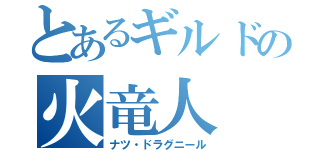 とあるギルドの
火竜人
ナツ・ドラグニール